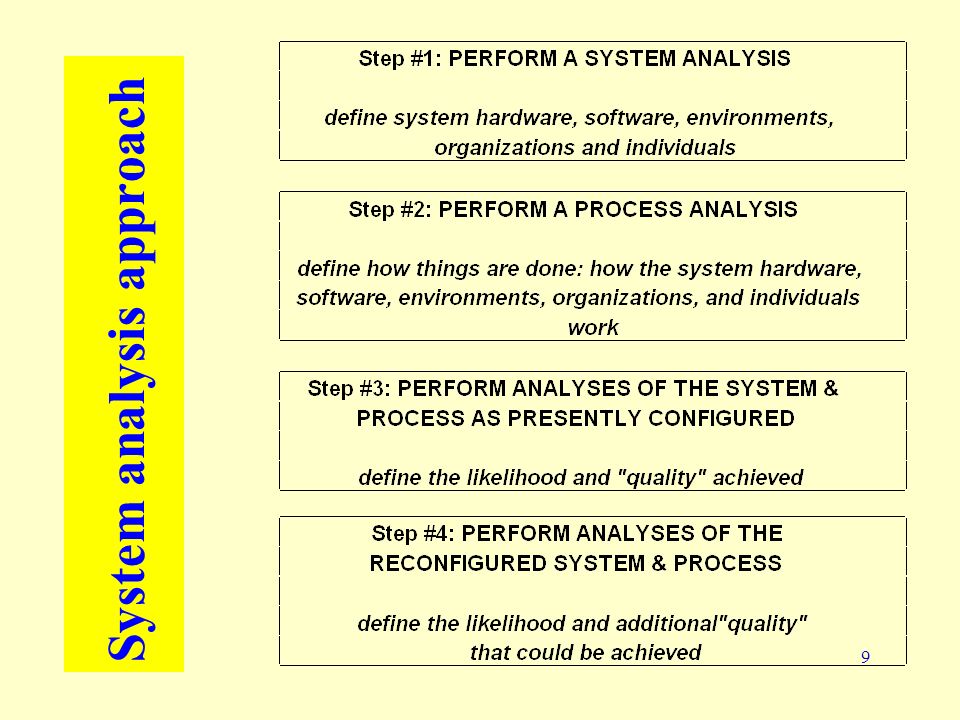 System analysis approach

Step #1: PERFORM A SYSTEM ANALYSIS

define system hardware, software, environments, organizations and individuals

Step #2: PERFORM A PROCESS ANALYSIS

define how things are done: how the system hardware, software, environments, organizations, and individuals work

Step #3: PERFORM ANALYSES OF THE SYSTEM & PROCESS AS PRESENTLY CONFIGURED

define the likelihood and "quality" achieved

Step #4: PERFORM ANALYSES OF THE RECONFIGURED SYSTEM & PROCESS

define the likelihood and additional"quality" that could be achieved

9